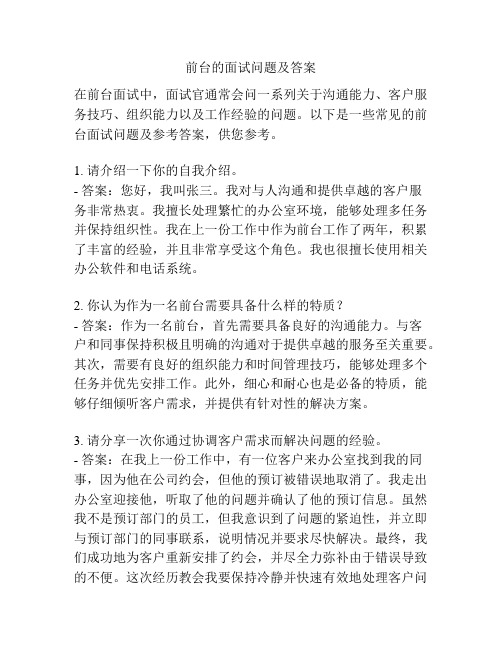 前台的面试问题及答案

在前台面试中，面试官通常会问一系列关于沟通能力、客户服务技巧、组织能力以及工作经验的问题。以下是一些常见的前台面试问题及参考答案，供您参考。

1. 请介绍一下你的自我介绍。
- 答案：您好，我叫张三。我对与人沟通和提供卓越的客户服务非常热衷。我擅长处理繁忙的办公室环境，能够处理多任务并保持组织性。我在上一份工作中作为前台工作了两年，积累了丰富的经验，并且非常享受这个角色。我也很擅长使用相关办公软件和电话系统。

2. 你认为作为一名前台需要具备什么样的特质？
- 答案：作为一名前台，首先需要具备良好的沟通能力。与客户和同事保持积极且明确的沟通对于提供卓越的服务至关重要。其次，需要有良好的组织能力和时间管理技巧，能够处理多个任务并优先安排工作。此外，细心和耐心也是必备的特质，能够仔细倾听客户需求，并提供有针对性的解决方案。

3. 请分享一次你通过协调客户需求而解决问题的经验。
- 答案：在我上一份工作中，有一位客户来办公室找到我的同事，因为他在公司约会，但他的预订被错误地取消了。我走出办公室迎接他，听取了他的问题并确认了他的预订信息。虽然我不是预订部门的员工，但我意识到了问题的紧迫性，并立即与预订部门的同事联系，说明情况并要求尽快解决。最终，我们成功地为客户重新安排了约会，并尽全力弥补由于错误导致的不便。这次经历教会我要保持冷静并快速有效地处理客户问